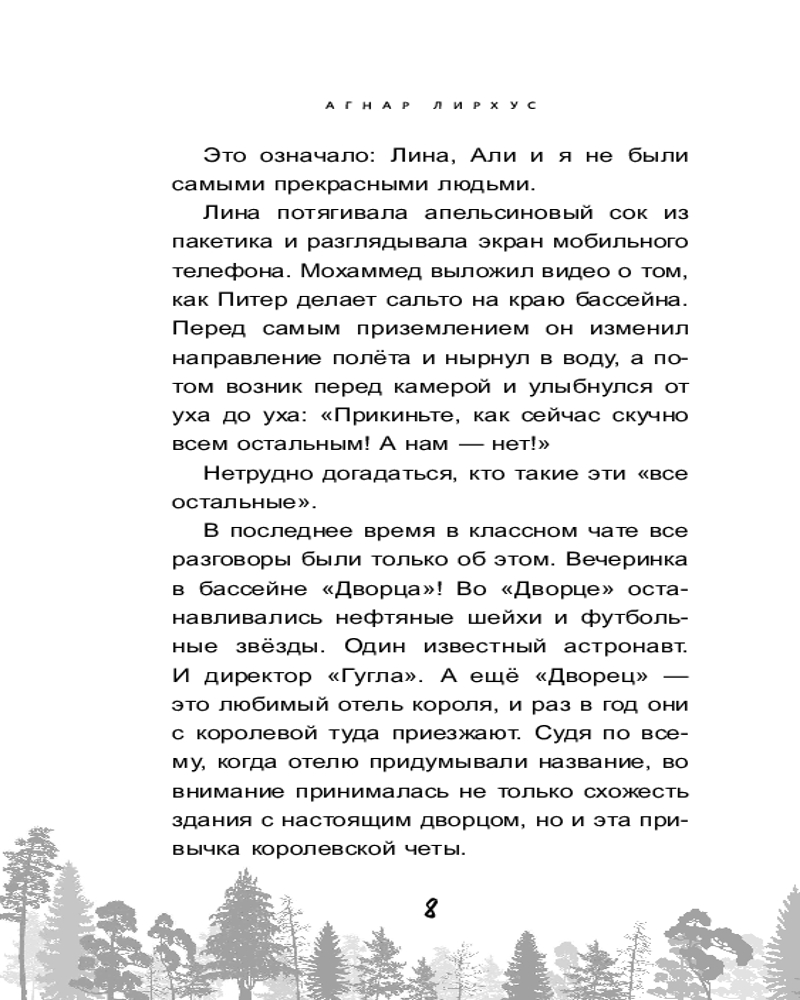 АГНАР ЛИРХУС

Это означало: Лина, Али и я не были самыми прекрасными людьми.

Лина потягивала апельсиновый сок из пакетика и разглядывала экран мобильного телефона. Мохаммед выложил видео о том, как Питер делает сальто на краю бассейна. Перед самым приземлением он изменил направление полёта и нырнул в воду, а потом возник перед камерой и улыбнулся от уха до уха: «Прикиньте, как сейчас скучно всем остальным! А нам — нет!»

Нетрудно догадаться, кто такие эти «все остальные».

В последнее время в классном чате все разговоры были только об этом. Вечеринка в бассейне «Дворца»! Во «Дворце» останавливались нефтяные шейхи и футбольные звёзды. Один известный астронавт. И директор «Гугла». А ещё «Дворец» — это любимый отель короля, и раз в год они с королевой туда приезжают. Судя по всему, когда отелю придумывали название, во внимание принималась не только схожесть здания с настоящим дворцом, но и эта привычка королевской четы.

8